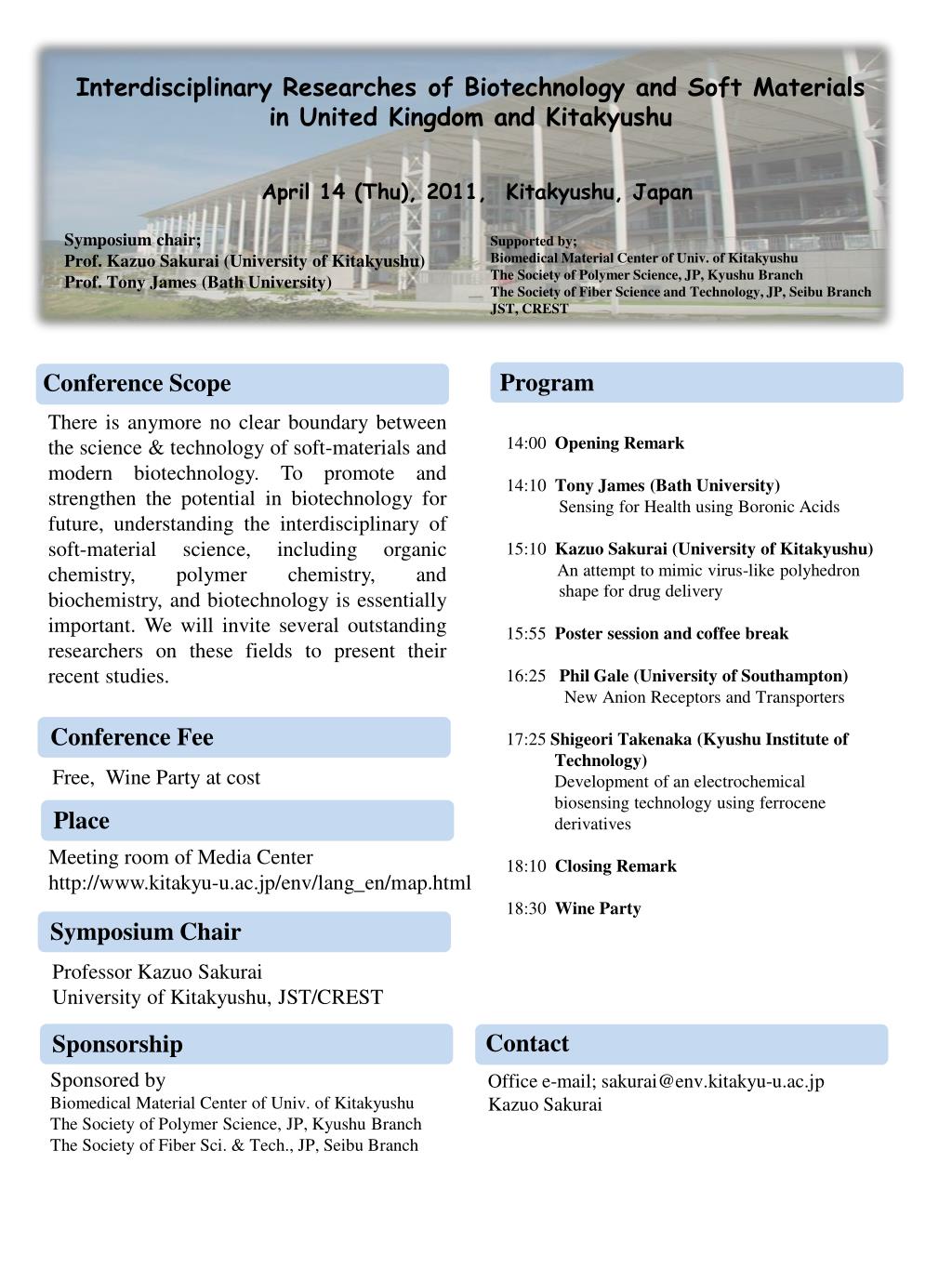 Interdisciplinary Researches of Biotechnology and Soft Materials in United Kingdom and Kitakyushu

April 14 (Thu), 2011, Kitakyushu, Japan

Symposium chair;
Prof. Kazuo Sakurai (University of Kitakyushu)
Prof. Tony James (Bath University)

Supported by;
Biomedical Material Center of Univ. of Kitakyushu
The Society of Polymer Science, JP, Kyushu Branch
The Society of Fiber Science and Technology, JP, Seibu Branch
JST, CREST

Conference Scope

There is anymore no clear boundary between the science & technology of soft-materials and modern biotechnology. To promote and strengthen the potential in biotechnology for future, understanding the interdisciplinary of soft-material science, including organic chemistry, polymer chemistry, and biochemistry, and biotechnology is essentially important. We will invite several outstanding researchers on these fields to present their recent studies.

Conference Fee

Free, Wine Party at cost

Place

Meeting room of Media Center
http://www.kitakyu-u.ac.jp/env/lang_en/map.html

Symposium Chair

Professor Kazuo Sakurai
University of Kitakyushu, JST/CREST

Sponsorship

Sponsored by
Biomedical Material Center of Univ. of Kitakyushu
The Society of Polymer Science, JP, Kyushu Branch
The Society of Fiber Sci. & Tech., JP, Seibu Branch

Program

14:00 Opening Remark

14:10 Tony James (Bath University)
Sensing for Health using Boronic Acids

15:10 Kazuo Sakurai (University of Kitakyushu)
An attempt to mimic virus-like polyhedron shape for drug delivery

15:55 Poster session and coffee break

16:25 Phil Gale (University of Southampton)
New Anion Receptors and Transporters

17:25 Shigeori Takenaka (Kyushu Institute of Technology)
Development of an electrochemical biosensing technology using ferrocene derivatives

18:10 Closing Remark

18:30 Wine Party

Contact

Office e-mail; sakurai@env.kitakyu-u.ac.jp
Kazuo Sakurai